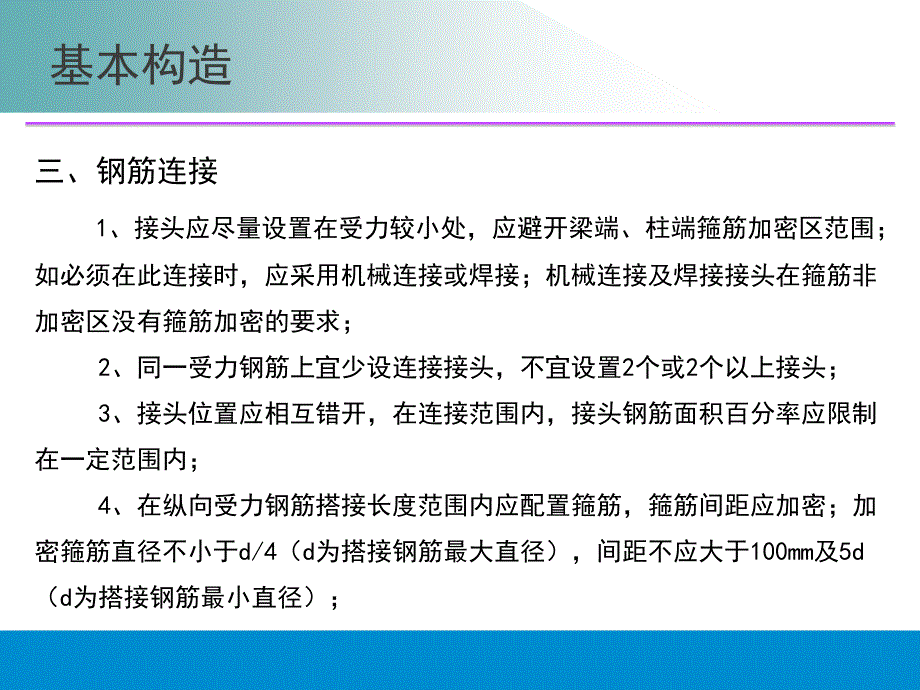 基本构造

三、钢筋连接

1、接头应尽量设置在受力较小处，应避开梁端、柱端箍筋加密区范围；如必须在此连接时，应采用机械连接或焊接；机械连接及焊接接头在箍筋非加密区没有箍筋加密的要求；

2、同一受力钢筋上宜少设连接接头，不宜设置2个或2个以上接头；

3、接头位置应相互错开，在连接范围内，接头钢筋面积百分率应限制在一定范围内；

4、在纵向受力钢筋搭接长度范围内应配置箍筋，箍筋间距应加密；加密箍筋直径不小于d/4（d为搭接钢筋最大直径），间距不应大于100mm及5d（d为搭接钢筋最小直径）；